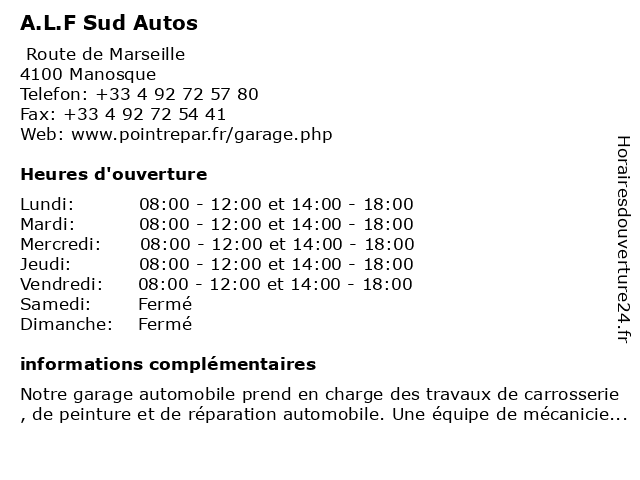 A.L.F Sud Autos

Route de Marseille
4100 Manosque
Telefon: +33 4 92 72 57 80
Fax: +33 4 92 72 54 41
Web: www.pointrepar.fr/garage.php

Heures d'ouverture

| | |
|---|---|
| Lundi: | 08:00 - 12:00 et 14:00 - 18:00 |
| Mardi: | 08:00 - 12:00 et 14:00 - 18:00 |
| Mercredi: | 08:00 - 12:00 et 14:00 - 18:00 |
| Jeudi: | 08:00 - 12:00 et 14:00 - 18:00 |
| Vendredi: | 08:00 - 12:00 et 14:00 - 18:00 |
| Samedi: | Fermé |
| Dimanche: | Fermé |

informations complémentaires

Notre garage automobile prend en charge des travaux de carrosserie , de peinture et de réparation automobile. Une équipe de mécanicie...

Horairesdouverture24.fr